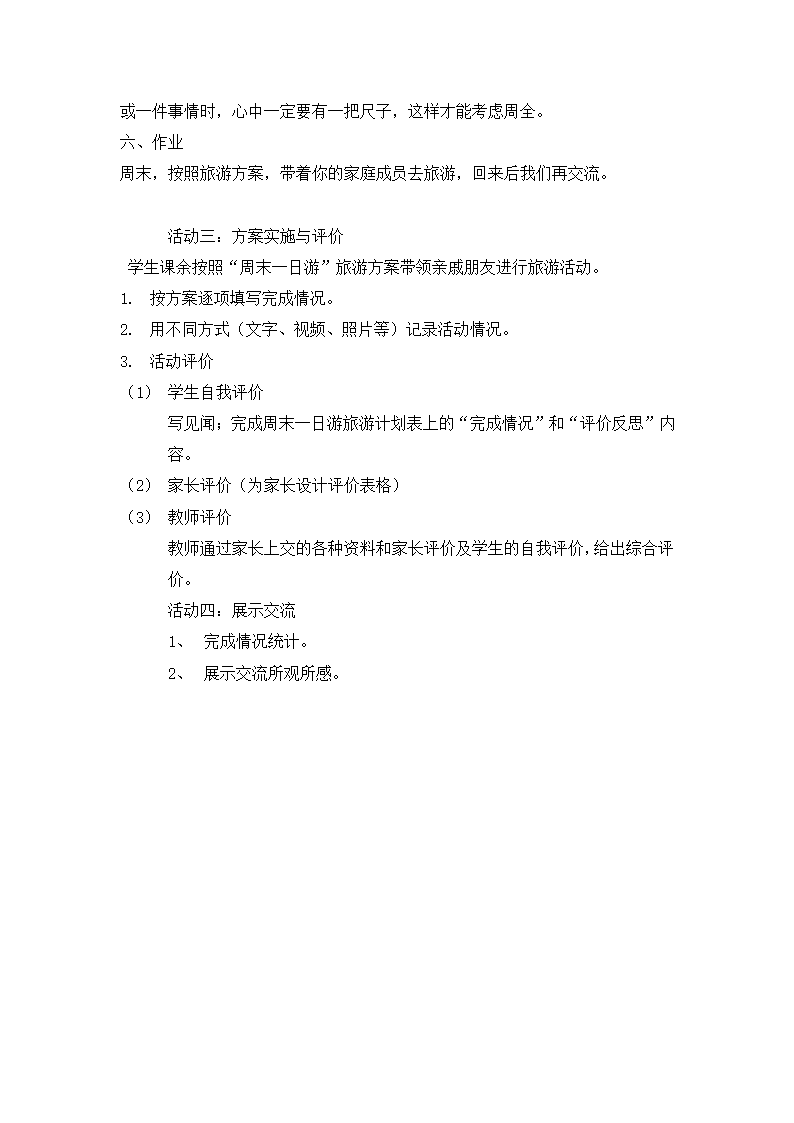 或一件事情时，心中一定要有一把尺子，这样才能考虑周全。

六、作业

周末，按照旅游方案，带着你的家庭成员去旅游，回来后我们再交流。

活动三：方案实施与评价

学生课余按照“周末一日游”旅游方案带领亲戚朋友进行旅游活动。

1. 按方案逐项填写完成情况。

2. 用不同方式（文字、视频、照片等）记录活动情况。

3. 活动评价

（1） 学生自我评价

写见闻；完成周末一日游旅游计划表上的“完成情况”和“评价反思”内容。

（2） 家长评价（为家长设计评价表格）

（3） 教师评价

教师通过家长上交的各种资料和家长评价及学生的自我评价，给出综合评价。

活动四：展示交流

1、 完成情况统计。

2、 展示交流所观所感。